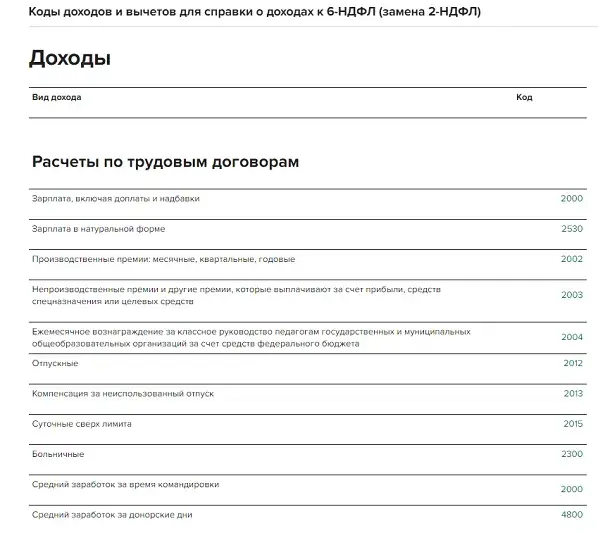 Коды доходов и вычетов для справки о доходах к 6-НДФЛ (замена 2-НДФЛ)

Доходы

| Вид дохода | Код |
|---|---|

Расчеты по трудовым договорам

| | |
|---|---|
| Зарплата, включая доплаты и надбавки | 2000 |
| Зарплата в натуральной форме | 2530 |
| Производственные премии: месячные, квартальные, годовые | 2002 |
| Непроизводственные премии и другие премии, которые выплачивают за счет прибыли, средств спецназначения или целевых средств | 2003 |
| Ежемесячное вознаграждение за классное руководство педагогам государственных и муниципальных общеобразовательных организаций за счет средств федерального бюджета | 2004 |
| Отпускные | 2012 |
| Компенсация за неиспользованный отпуск | 2013 |
| Суточные сверх лимита | 2015 |
| Больничные | 2300 |
| Средний заработок за время командировки | 2000 |
| Средний заработок за донорские дни | 4800 |